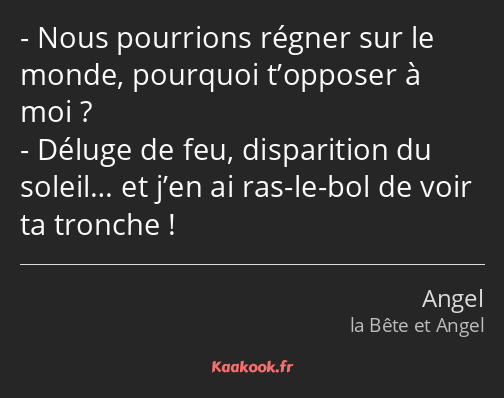 - Nous pourrions régner sur le monde, pourquoi t’opposer à moi ?
- Déluge de feu, disparition du soleil… et j’en ai ras-le-bol de voir ta tronche !

Angel
la Bête et Angel

Kaakook.fr